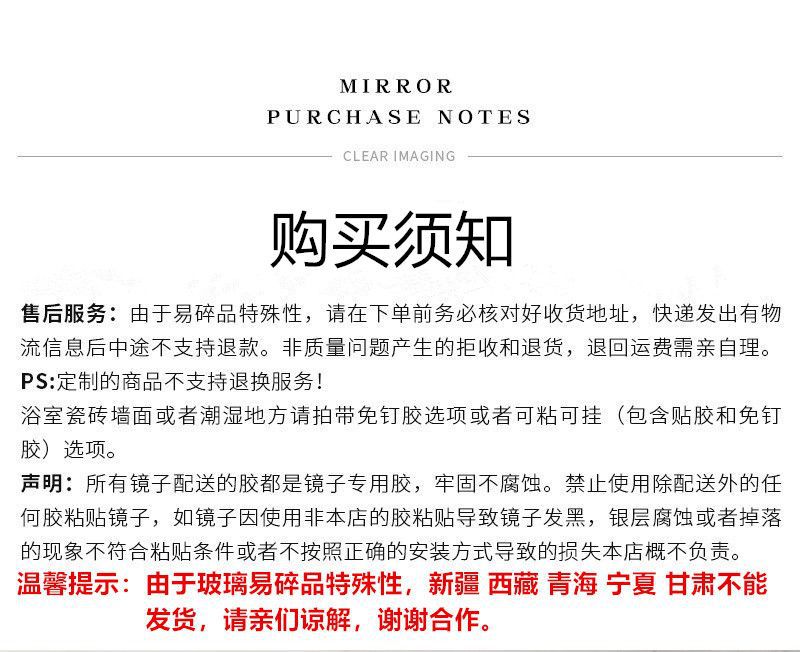 MIRROR
PURCHASE NOTES

CLEAR IMAGING

购买须知

售后服务：由于易碎品特殊性，请在下单前务必核对好收货地址，快递发出有物流信息后中途不支持退款。非质量问题产生的拒收和退货，退回运费需亲自理。
PS:定制的商品不支持退换服务！
浴室瓷砖墙面或者潮湿地方请拍带免钉胶选项或者可粘可挂（包含贴胶和免钉胶）选项。
声明：所有镜子配送的胶都是镜子专用胶，牢固不腐蚀。禁止使用除配送外的任何胶粘贴镜子，如镜子因使用非本店的胶粘贴导致镜子发黑，银层腐蚀或者掉落的现象不符合粘贴条件或者不按照正确的安装方式导致的损失本店概不负责。
温馨提示：由于玻璃易碎品特殊性，新疆 西藏 青海 宁夏 甘肃不能发货，请亲们谅解，谢谢合作。